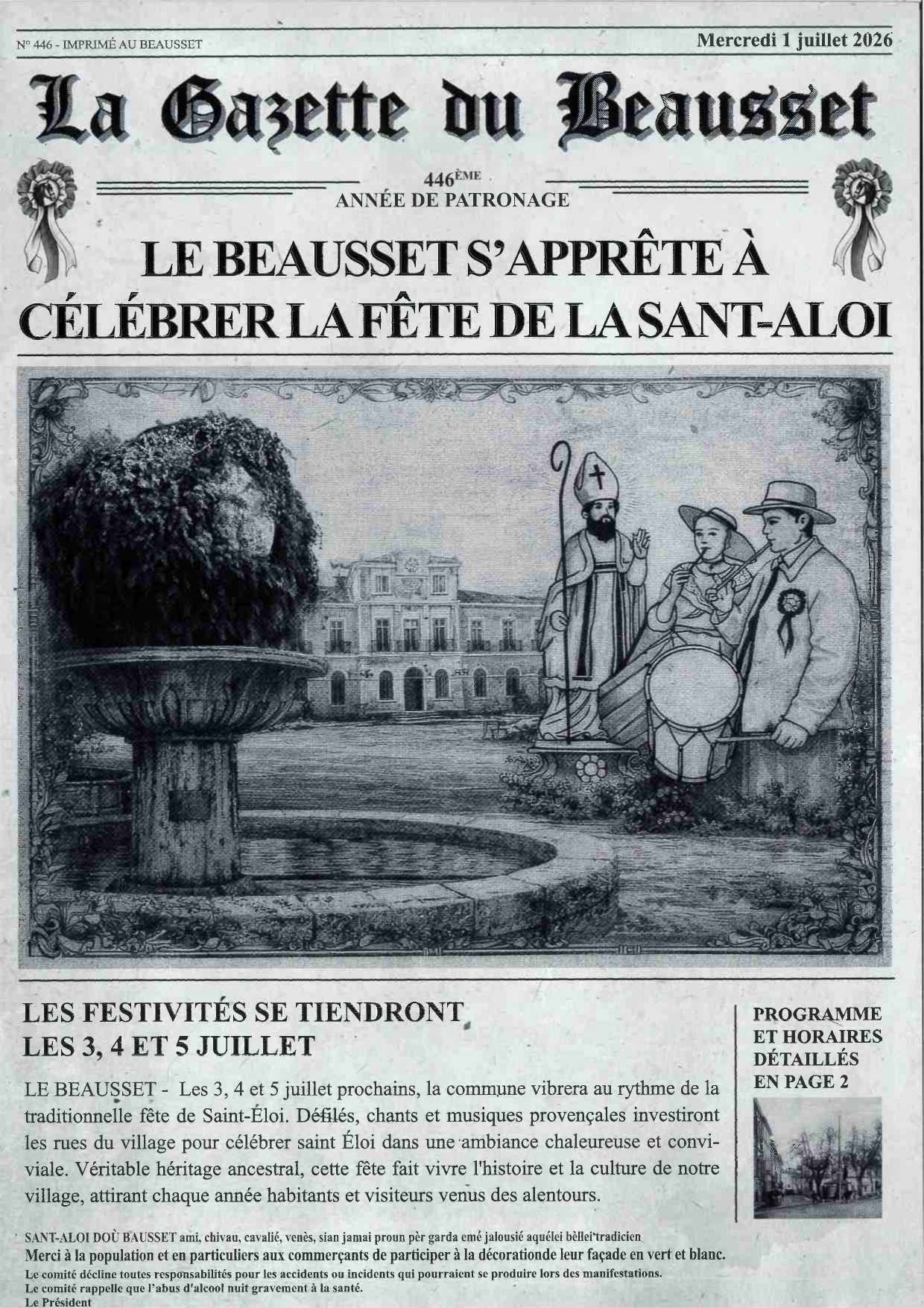 N° 446 - IMPRIMÉ AU BEAUSSET

Mercredi 1 juillet 2026

La Gazette du Beausset

446ÈME
ANNÉE DE PATRONAGE

LE BEAUSSET S'APPRÊTE À CÉLÉBRER LA FÊTE DE LA SANT-ALOI

LES FESTIVITÉS SE TIENDRONT LES 3, 4 ET 5 JUILLET

LE BEAUSSET - Les 3, 4 et 5 juillet prochains, la commune vibrera au rythme de la traditionnelle fête de Saint-Éloi. Défilés, chants et musiques provençales investiront les rues du village pour célébrer saint Éloi dans une ambiance chaleureuse et conviviale. Véritable héritage ancestral, cette fête fait vivre l'histoire et la culture de notre village, attirant chaque année habitants et visiteurs venus des alentours.

PROGRAMME ET HORAIRES DÉTAILLÉS EN PAGE 2

SANT-ALOI DOÙ BAUSSET ami, chivau, cavalié, venès, sian jamai proun pèr garda emé jalousié aquélei bèllei tradicien
Merci à la population et en particuliers aux commerçants de participer à la décorationde leur façade en vert et blanc.
Le comité décline toutes responsabilités pour les accidents ou incidents qui pourraient se produire lors des manifestations.
Le comité rappelle que l'abus d'alcool nuit gravement à la santé.
Le Président